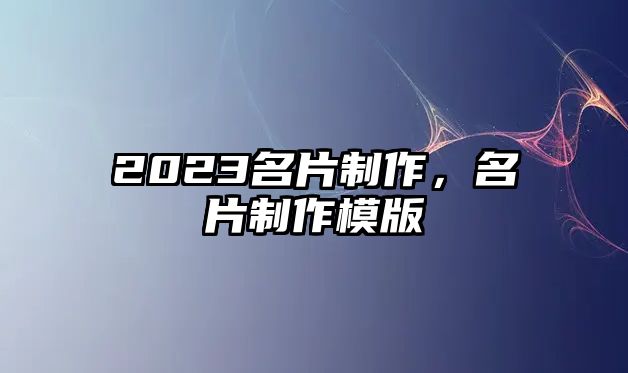 2023名片制作，名片制作模版